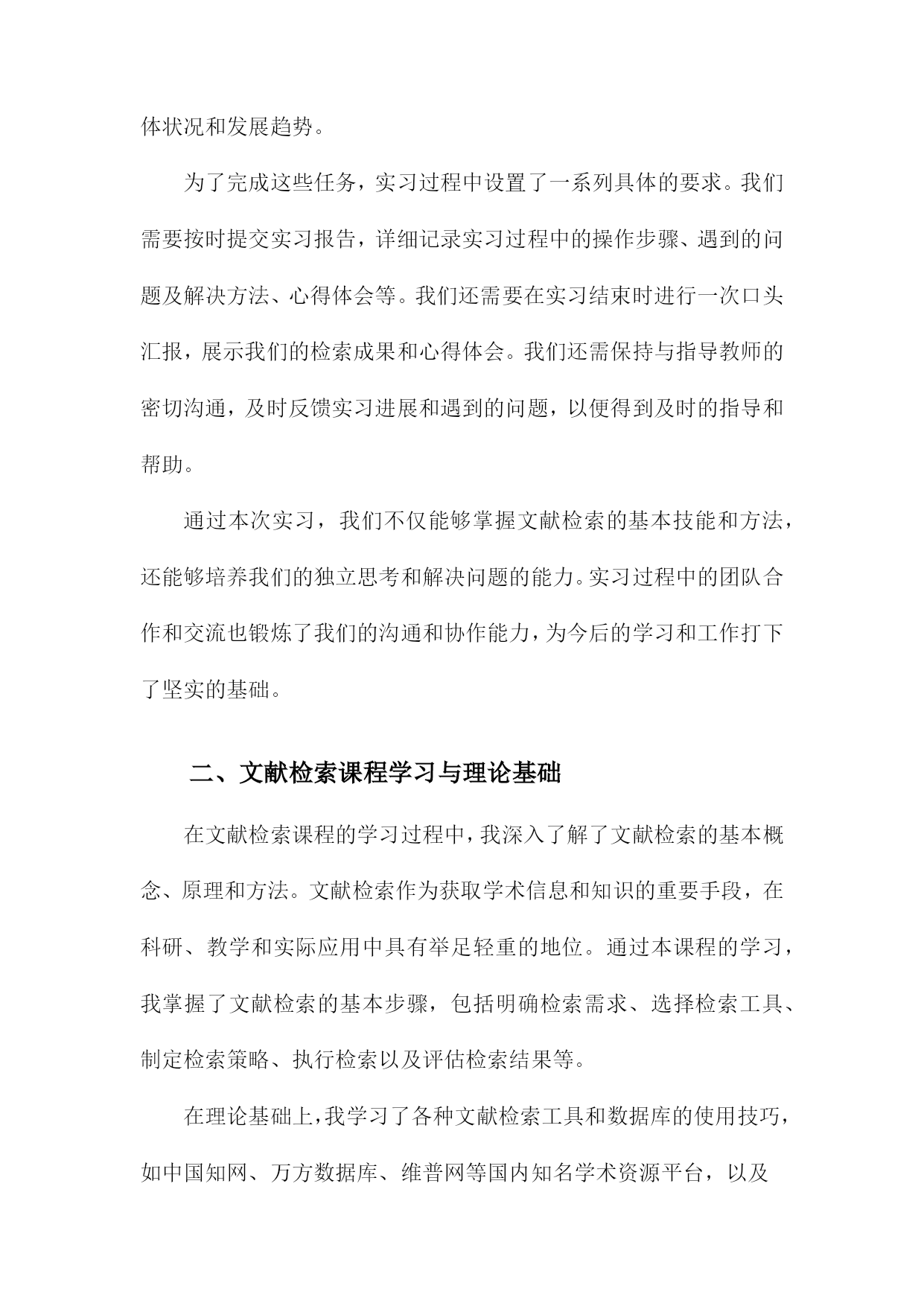 体状况和发展趋势。

为了完成这些任务，实习过程中设置了一系列具体的要求。我们需要按时提交实习报告，详细记录实习过程中的操作步骤、遇到的问题及解决方法、心得体会等。我们还需要在实习结束时进行一次口头汇报，展示我们的检索成果和心得体会。我们还需保持与指导教师的密切沟通，及时反馈实习进展和遇到的问题，以便得到及时的指导和帮助。

通过本次实习，我们不仅能够掌握文献检索的基本技能和方法，还能够培养我们的独立思考和解决问题的能力。实习过程中的团队合作和交流也锻炼了我们的沟通和协作能力，为今后的学习和工作打下了坚实的基础。

二、文献检索课程学习与理论基础

在文献检索课程的学习过程中，我深入了解了文献检索的基本概念、原理和方法。文献检索作为获取学术信息和知识的重要手段，在科研、教学和实际应用中具有举足轻重的地位。通过本课程的学习，我掌握了文献检索的基本步骤，包括明确检索需求、选择检索工具、制定检索策略、执行检索以及评估检索结果等。

在理论基础上，我学习了各种文献检索工具和数据库的使用技巧，如中国知网、万方数据库、维普网等国内知名学术资源平台，以及